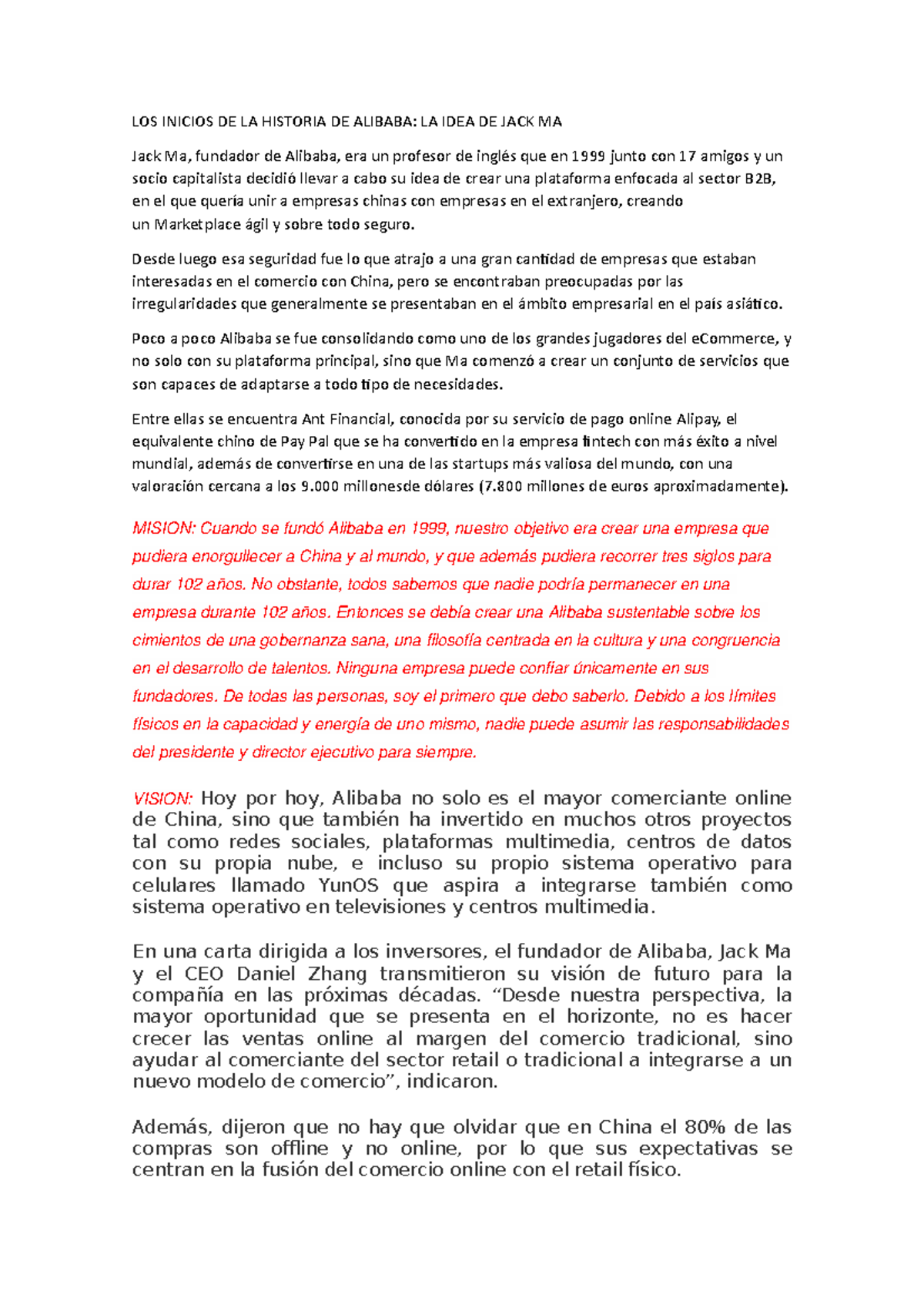 LOS INICIOS DE LA HISTORIA DE ALIBABA: LA IDEA DE JACK MA

Jack Ma, fundador de Alibaba, era un profesor de inglés que en 1999 junto con 17 amigos y un socio capitalista decidió llevar a cabo su idea de crear una plataforma enfocada al sector B2B, en el que quería unir a empresas chinas con empresas en el extranjero, creando un Marketplace ágil y sobre todo seguro.

Desde luego esa seguridad fue lo que atrajo a una gran cantidad de empresas que estaban interesadas en el comercio con China, pero se encontraban preocupadas por las irregularidades que generalmente se presentaban en el ámbito empresarial en el país asiático.

Poco a poco Alibaba se fue consolidando como uno de los grandes jugadores del eCommerce, y no solo con su plataforma principal, sino que Ma comenzó a crear un conjunto de servicios que son capaces de adaptarse a todo tipo de necesidades.

Entre ellas se encuentra Ant Financial, conocida por su servicio de pago online Alipay, el equivalente chino de Pay Pal que se ha convertido en la empresa fintech con más éxito a nivel mundial, además de convertirse en una de las startups más valiosa del mundo, con una valoración cercana a los 9.000 millonesde dólares (7.800 millones de euros aproximadamente).

MISION: Cuando se fundó Alibaba en 1999, nuestro objetivo era crear una empresa que pudiera enorgullecer a China y al mundo, y que además pudiera recorrer tres siglos para durar 102 años. No obstante, todos sabemos que nadie podría permanecer en una empresa durante 102 años. Entonces se debía crear una Alibaba sustentable sobre los cimientos de una gobernanza sana, una filosofía centrada en la cultura y una congruencia en el desarrollo de talentos. Ninguna empresa puede confiar únicamente en sus fundadores. De todas las personas, soy el primero que debo saberlo. Debido a los límites físicos en la capacidad y energía de uno mismo, nadie puede asumir las responsabilidades del presidente y director ejecutivo para siempre.

VISION: Hoy por hoy, Alibaba no solo es el mayor comerciante online de China, sino que también ha invertido en muchos otros proyectos tal como redes sociales, plataformas multimedia, centros de datos con su propia nube, e incluso su propio sistema operativo para celulares llamado YunOS que aspira a integrarse también como sistema operativo en televisiones y centros multimedia.

En una carta dirigida a los inversores, el fundador de Alibaba, Jack Ma y el CEO Daniel Zhang transmitieron su visión de futuro para la compañía en las próximas décadas. “Desde nuestra perspectiva, la mayor oportunidad que se presenta en el horizonte, no es hacer crecer las ventas online al margen del comercio tradicional, sino ayudar al comerciante del sector retail o tradicional a integrarse a un nuevo modelo de comercio”, indicaron.

Además, dijeron que no hay que olvidar que en China el 80% de las compras son offline y no online, por lo que sus expectativas se centran en la fusión del comercio online con el retail físico.